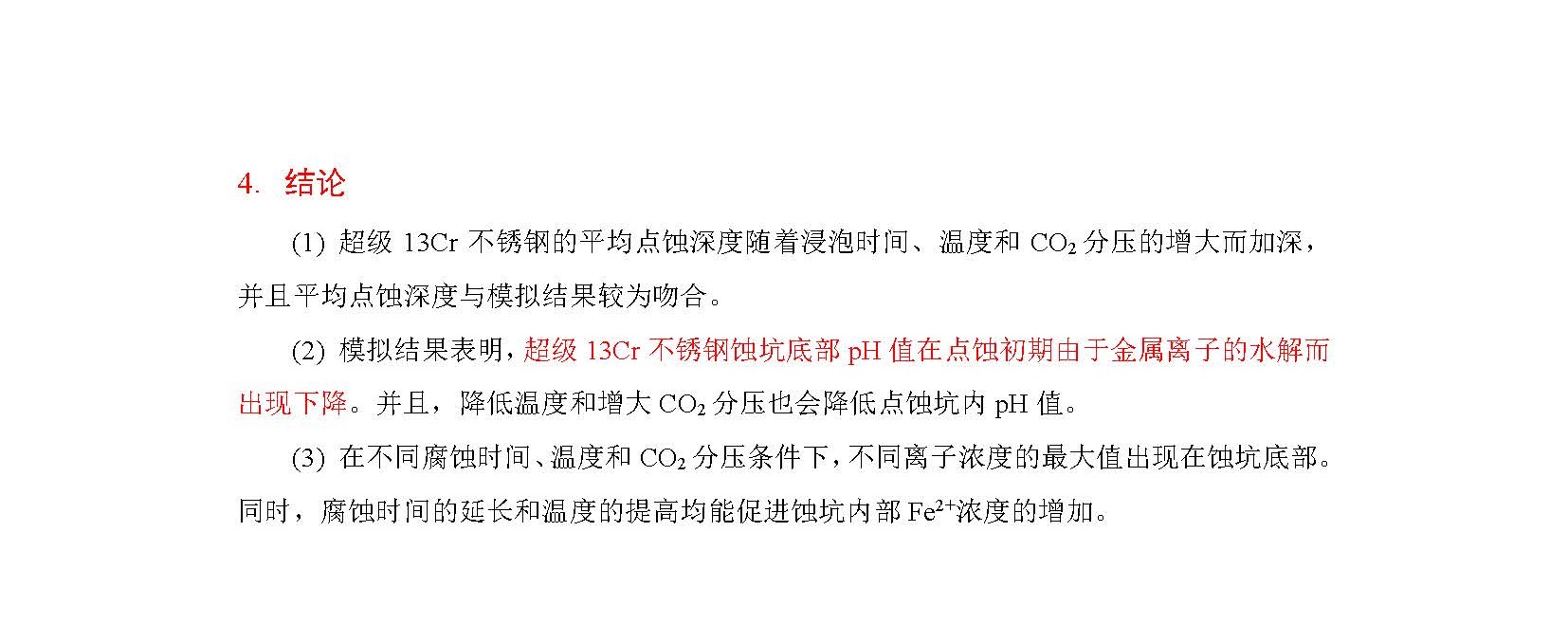 4. 结论

(1)超级13Cr不锈钢的平均点蚀深度随着浸泡时间、温度和$CO_2$分压的增大而加深，并且平均点蚀深度与模拟结果较为吻合。

(2)模拟结果表明，超级13Cr不锈钢蚀坑底部pH值在点蚀初期由于金属离子的水解而出现下降。并且，降低温度和增大$CO_2$分压也会降低点蚀坑内pH值。

(3)在不同腐蚀时间、温度和$CO_2$分压条件下，不同离子浓度的最大值出现在蚀坑底部。同时，腐蚀时间的延长和温度的提高均能促进蚀坑内部$Fe^{2+}$浓度的增加。